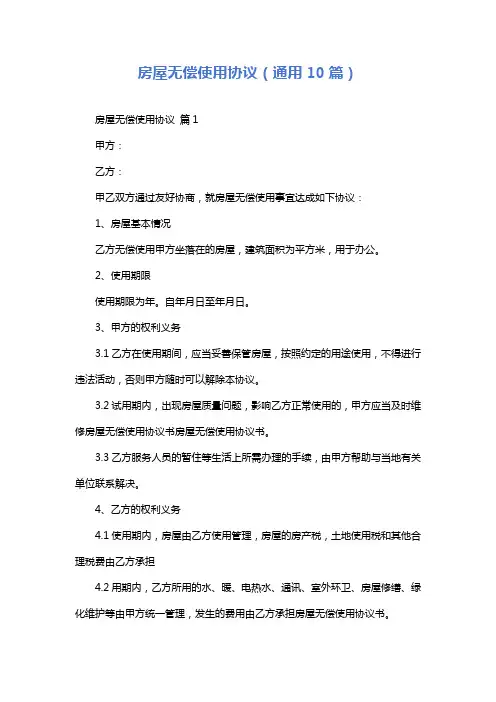 房屋无偿使用协议（通用10篇）

房屋无偿使用协议 篇1

甲方：

乙方：

甲乙双方通过友好协商，就房屋无偿使用事宜达成如下协议：

1、房屋基本情况

乙方无偿使用甲方坐落在的房屋，建筑面积为平方米，用于办公。

2、使用期限

使用期限为年。自年月日至年月日。

3、甲方的权利义务

3.1 乙方在使用期间，应当妥善保管房屋，按照约定的用途使用，不得进行违法活动，否则甲方随时可以解除本协议。

3.2 试用期内，出现房屋质量问题，影响乙方正常使用的，甲方应当及时维修房屋无偿使用协议书房屋无偿使用协议书。

3.3 乙方服务人员的暂住等生活上所需办理的手续，由甲方帮助与当地有关单位联系解决。

4、乙方的权利义务

4.1 使用期内，房屋由乙方使用管理，房屋的房产税，土地使用税和其他合理税费由乙方承担

4.2 用期内，乙方所用的水、暖、电热水、通讯、室外环卫、房屋修缮、绿化维护等由甲方统一管理，发生的费用由乙方承担房屋无偿使用协议书。